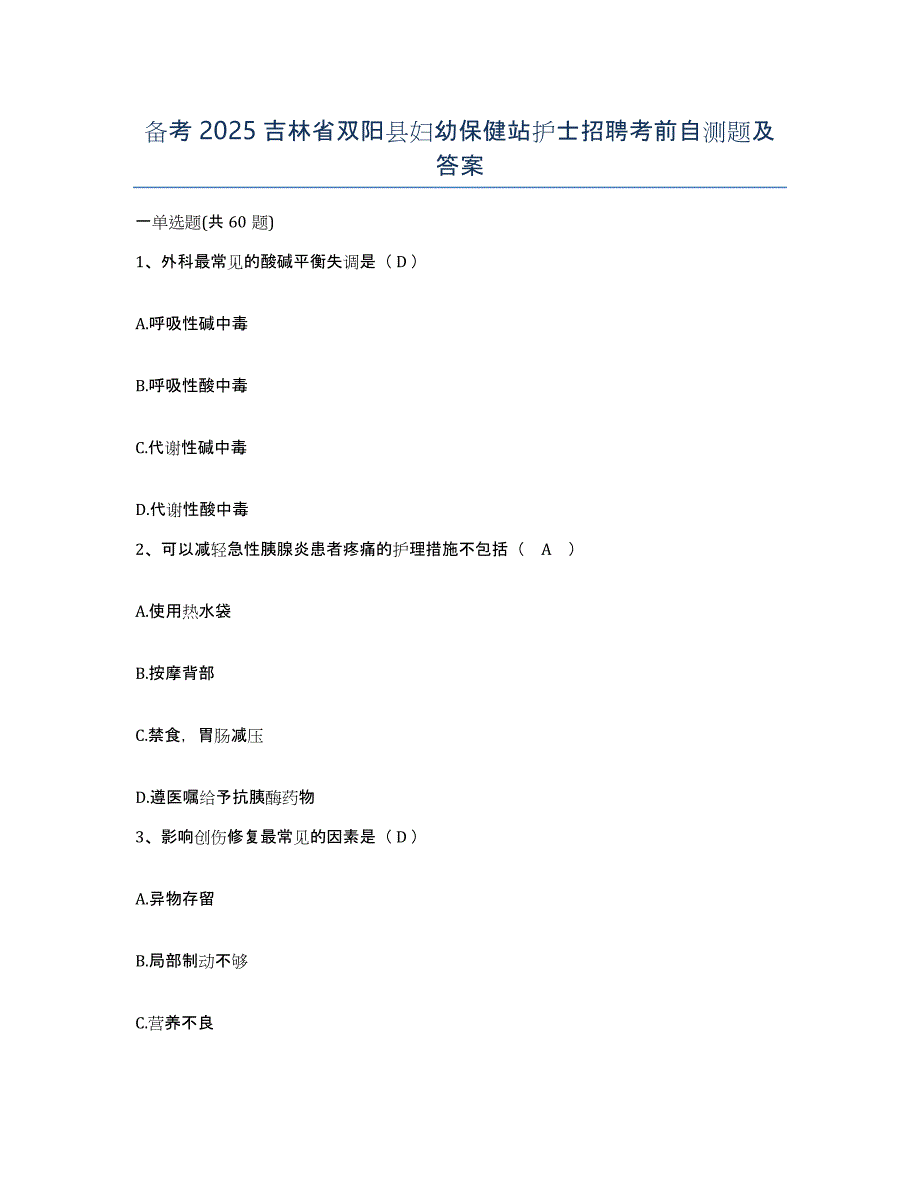 备考 2025 吉林省双阳县妇幼保健站护士招聘考前自测题及答案

一单选题(共 60 题)

1、外科最常见的酸碱平衡失调是（D）

A.呼吸性碱中毒

B.呼吸性酸中毒

C.代谢性碱中毒

D.代谢性酸中毒

2、可以减轻急性胰腺炎患者疼痛的护理措施不包括（ A ）

A.使用热水袋

B.按摩背部

C.禁食，胃肠减压

D.遵医嘱给予抗胰酶药物

3、影响创伤修复最常见的因素是（D）

A.异物存留

B.局部制动不够

C.营养不良